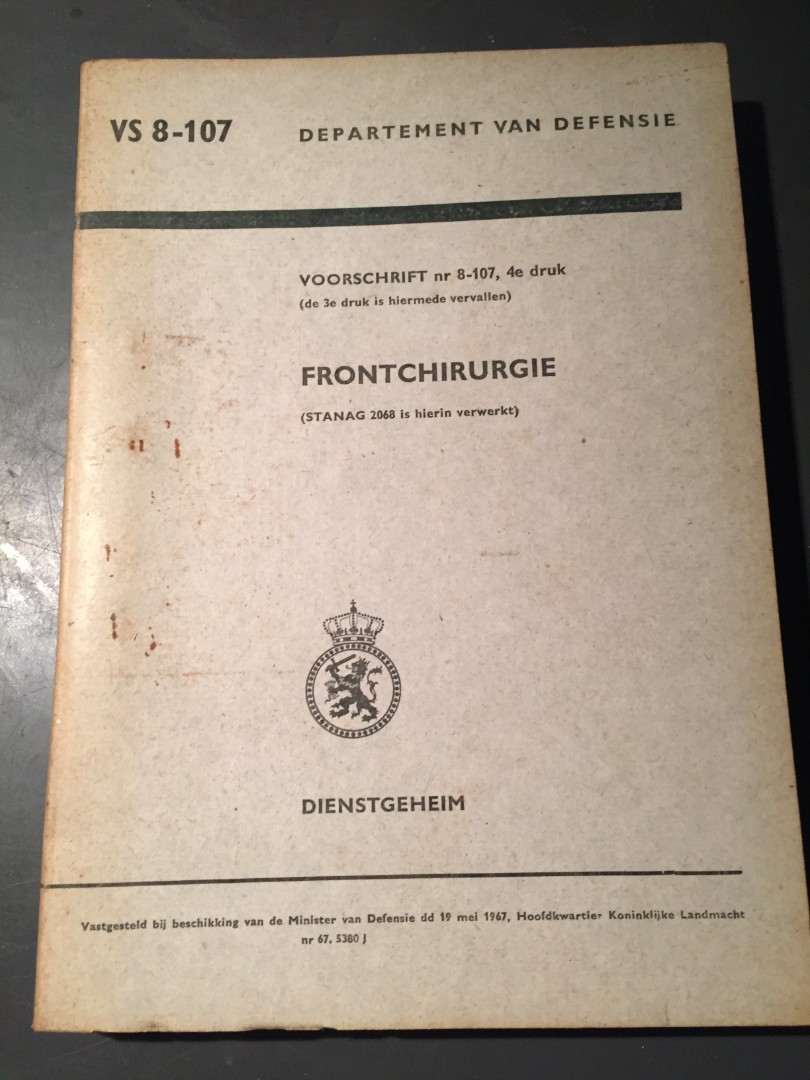 VS 8-107 DEPARTEMENT VAN DEFENSIE

VOORSCHRIFT nr 8-107, 4e druk
(de 3e druk is hiermede vervallen)

FRONTCHIRURGIE
(STANAG 2068 is hierin verwerkt)

DIENSTGEHEIM

Vastgesteld bij beschikking van de Minister van Defensie dd 19 mei 1967, Hoofdkwartier Koninklijke Landmacht nr 67. 5380 J